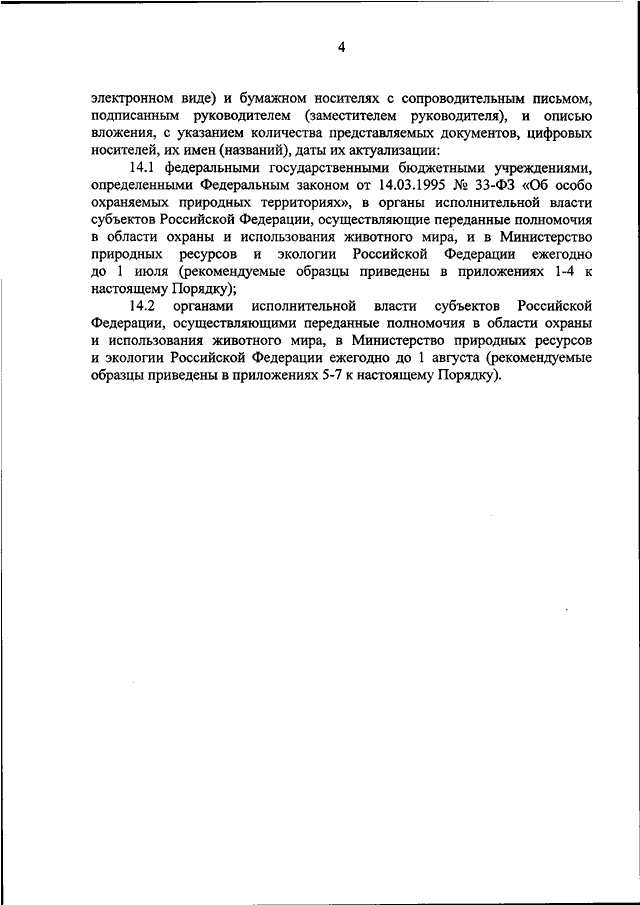 4

электронном виде) и бумажном носителях с сопроводительным письмом, подписанным руководителем (заместителем руководителя), и описью вложения, с указанием количества представляемых документов, цифровых носителей, их имен (названий), даты их актуализации:

14.1 федеральными государственными бюджетными учреждениями, определенными Федеральным законом от 14.03.1995 № 33-ФЗ «Об особо охраняемых природных территориях», в органы исполнительной власти субъектов Российской Федерации, осуществляющие переданные полномочия в области охраны и использования животного мира, и в Министерство природных ресурсов и экологии Российской Федерации ежегодно до 1 июля (рекомендуемые образцы приведены в приложениях 1-4 к настоящему Порядку);

14.2 органами исполнительной власти субъектов Российской Федерации, осуществляющими переданные полномочия в области охраны и использования животного мира, в Министерство природных ресурсов и экологии Российской Федерации ежегодно до 1 августа (рекомендуемые образцы приведены в приложениях 5-7 к настоящему Порядку).